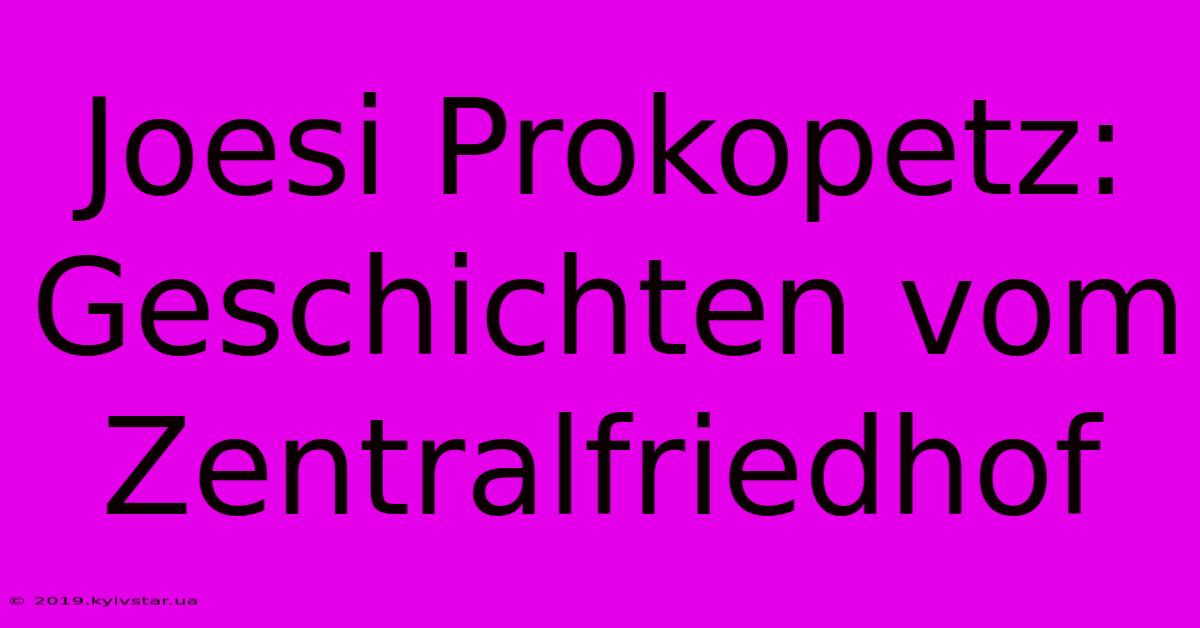 Joesi Prokopetz: Geschichten vom Zentralfriedhof

© 2019.kyivstar.ua